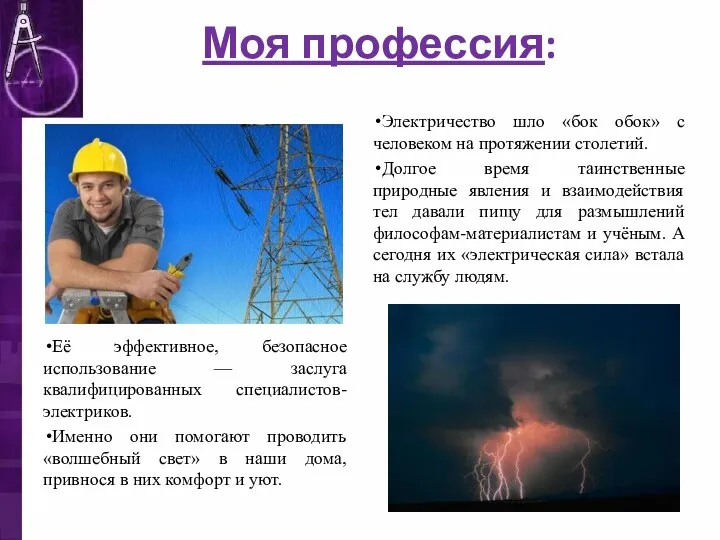 Моя профессия:

•Электричество шло «бок обок» с человеком на протяжении столетий.

•Долгое время таинственные природные явления и взаимодействия тел давали пищу для размышлений философам-материалистам и учёным. А сегодня их «электрическая сила» встала на службу людям.

•Её эффективное, безопасное использование — заслуга квалифицированных специалистов-электриков.

•Именно они помогают проводить «волшебный свет» в наши дома, привнося в них комфорт и уют.